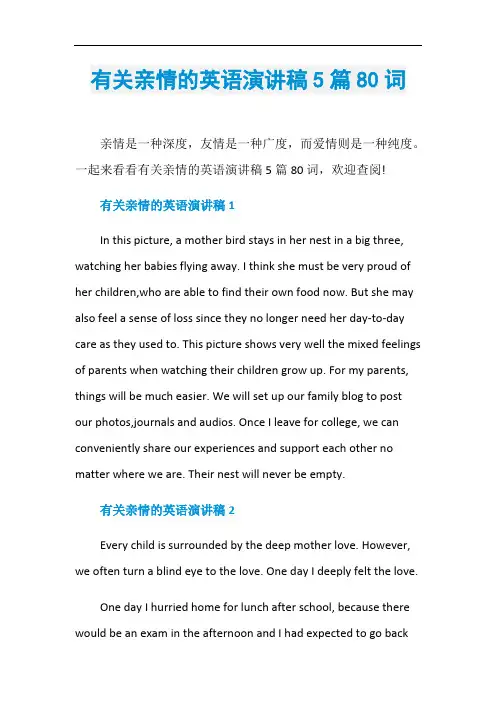 有关亲情的英语演讲稿 5 篇 80 词

亲情是一种深度，友情是一种广度，而爱情则是一种纯度。一起来看看有关亲情的英语演讲稿 5 篇 80 词，欢迎查阅!

有关亲情的英语演讲稿 1

In this picture, a mother bird stays in her nest in a big three, watching her babies flying away. I think she must be very proud of her children,who are able to find their own food now. But she may also feel a sense of loss since they no longer need her day-to-day care as they used to. This picture shows very well the mixed feelings of parents when watching their children grow up. For my parents, things will be much easier. We will set up our family blog to post our photos,journals and audios. Once I leave for college, we can conveniently share our experiences and support each other no matter where we are. Their nest will never be empty.

有关亲情的英语演讲稿 2

Every child is surrounded by the deep mother love. However, we often turn a blind eye to the love. One day I deeply felt the love.

One day I hurried home for lunch after school, because there would be an exam in the afternoon and I had expected to go back